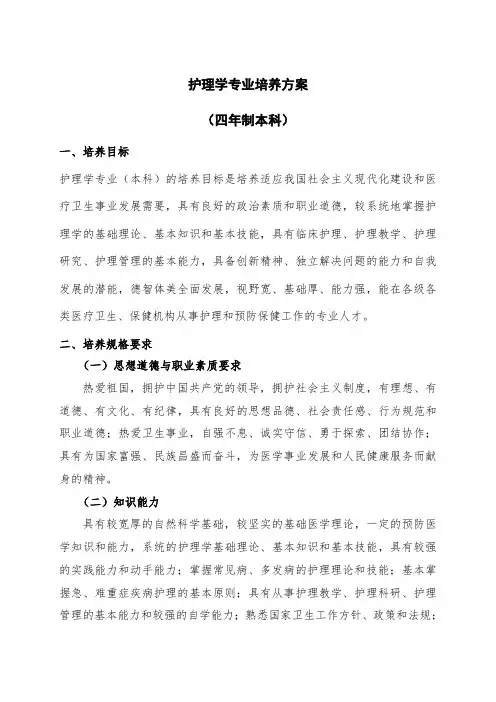 护理学专业培养方案

（四年制本科）

一、培养目标

护理学专业（本科）的培养目标是培养适应我国社会主义现代化建设和医疗卫生事业发展需要，具有良好的政治素质和职业道德，较系统地掌握护理学的基础理论、基本知识和基本技能，具有临床护理、护理教学、护理研究、护理管理的基本能力，具备创新精神、独立解决问题的能力和自我发展的潜能，德智体美全面发展，视野宽、基础厚、能力强，能在各级各类医疗卫生、保健机构从事护理和预防保健工作的专业人才。

二、培养规格要求

（一）思想道德与职业素质要求

热爱祖国，拥护中国共产党的领导，拥护社会主义制度，有理想、有道德、有文化、有纪律，具有良好的思想品德、社会责任感、行为规范和职业道德；热爱卫生事业，自强不息、诚实守信、勇于探索、团结协作；具有为国家富强、民族昌盛而奋斗，为医学事业发展和人民健康服务而献身的精神。

（二）知识能力

具有较宽厚的自然科学基础，较坚实的基础医学理论，一定的预防医学知识和能力，系统的护理学基础理论、基本知识和基本技能，具有较强的实践能力和动手能力；掌握常见病、多发病的护理理论和技能；基本掌握急、难重症疾病护理的基本原则；具有从事护理教学、护理科研、护理管理的基本能力和较强的自学能力；熟悉国家卫生工作方针、政策和法规；